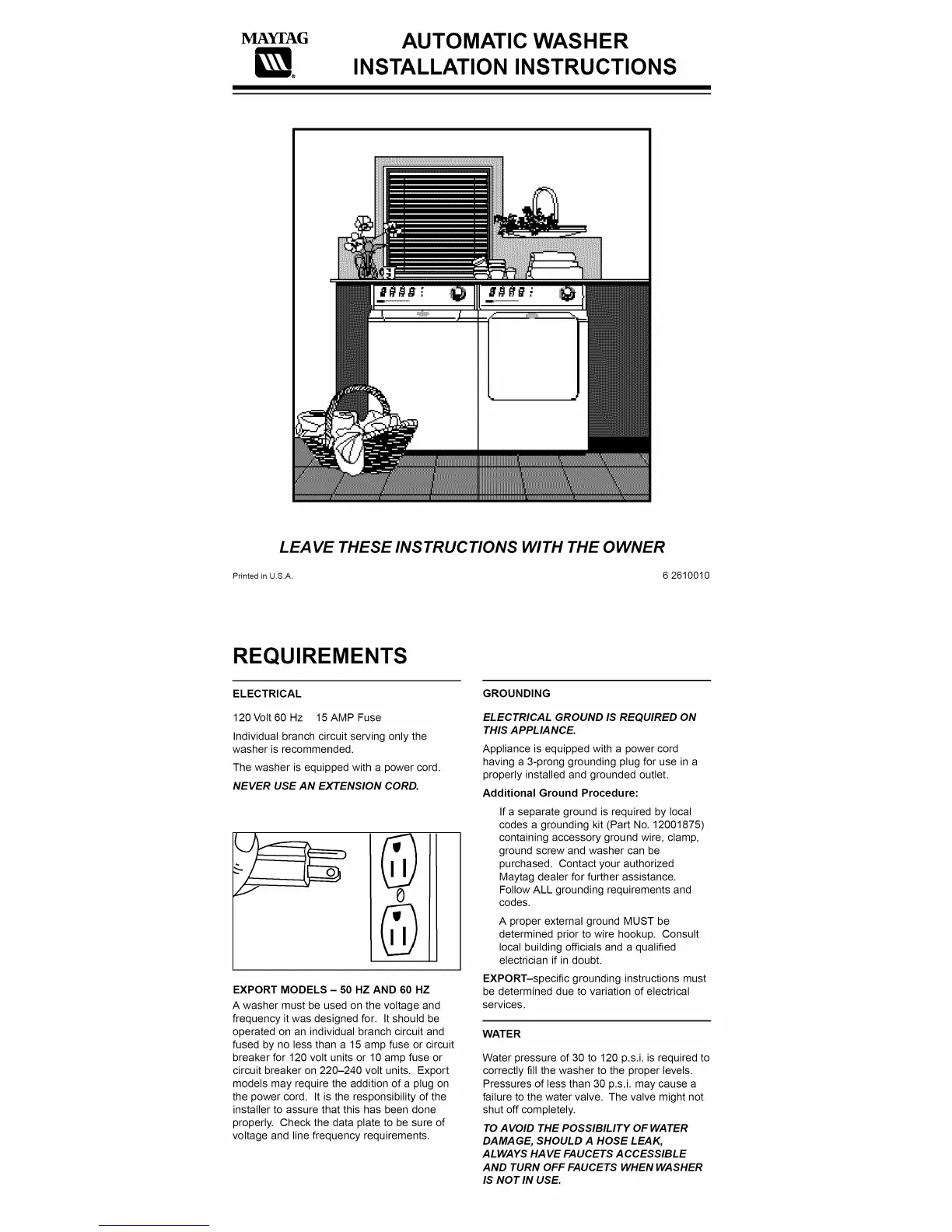 MAYTAG

AUTOMATIC WASHER
INSTALLATION INSTRUCTIONS

LEAVE THESE INSTRUCTIONS WITH THE OWNER

Printed in U.S.A.

6 2610010

REQUIREMENTS

ELECTRICAL

120 Volt 60 Hz 15 AMP Fuse

Individual branch circuit serving only the washer is recommended.

The washer is equipped with a power cord.

NEVER USE AN EXTENSION CORD.

EXPORT MODELS – 50 HZ AND 60 HZ

A washer must be used on the voltage and frequency it was designed for. It should be operated on an individual branch circuit and fused by no less than a 15 amp fuse or circuit breaker for 120 volt units or 10 amp fuse or circuit breaker on 220–240 volt units. Export models may require the addition of a plug on the power cord. It is the responsibility of the installer to assure that this has been done properly. Check the data plate to be sure of voltage and line frequency requirements.

GROUNDING

ELECTRICAL GROUND IS REQUIRED ON THIS APPLIANCE.

Appliance is equipped with a power cord having a 3-prong grounding plug for use in a properly installed and grounded outlet.

Additional Ground Procedure:

If a separate ground is required by local codes a grounding kit (Part No. 12001875) containing accessory ground wire, clamp, ground screw and washer can be purchased. Contact your authorized Maytag dealer for further assistance. Follow ALL grounding requirements and codes.

A proper external ground MUST be determined prior to wire hookup. Consult local building officials and a qualified electrician if in doubt.

EXPORT–specific grounding instructions must be determined due to variation of electrical services.

WATER

Water pressure of 30 to 120 p.s.i. is required to correctly fill the washer to the proper levels. Pressures of less than 30 p.s.i. may cause a failure to the water valve. The valve might not shut off completely.

TO AVOID THE POSSIBILITY OF WATER DAMAGE, SHOULD A HOSE LEAK, ALWAYS HAVE FAUCETS ACCESSIBLE AND TURN OFF FAUCETS WHEN WASHER IS NOT IN USE.